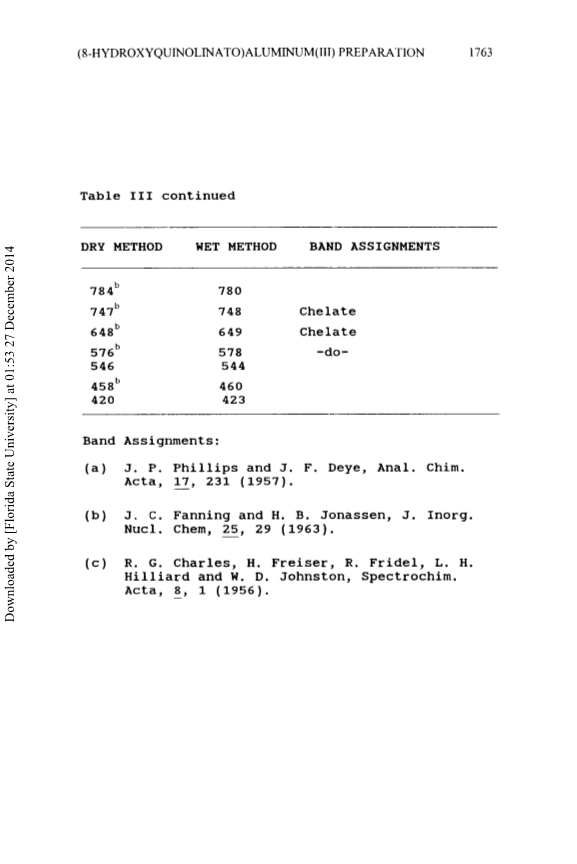 (8-HYDROXYQUINOLINATO)ALUMINUM(III) PREPARATION 1763

Downloaded by [Florida State University] at 01:53 27 December 2014

Table III continued

| DRY METHOD | WET METHOD | BAND ASSIGNMENTS |
|---|---|---|
| $784^b$ | 780 | |
| $747^b$ | 748 | Chelate |
| $648^b$ | 649 | Chelate |
| $576^b$ | 578 | -do- |
| 546 | 544 | |
| $458^b$ | 460 | |
| 420 | 423 | |

Band Assignments:

(a) J. P. Phillips and J. F. Deye, Anal. Chim. Acta, 17, 231 (1957).

(b) J. C. Fanning and H. B. Jonassen, J. Inorg. Nucl. Chem, 25, 29 (1963).

(c) R. G. Charles, H. Freiser, R. Fridel, L. H. Hilliard and W. D. Johnston, Spectrochim. Acta, 8, 1 (1956).